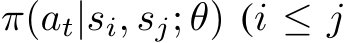 $\pi(a_t|s_i, s_j; \theta)$ $(i \leq j$